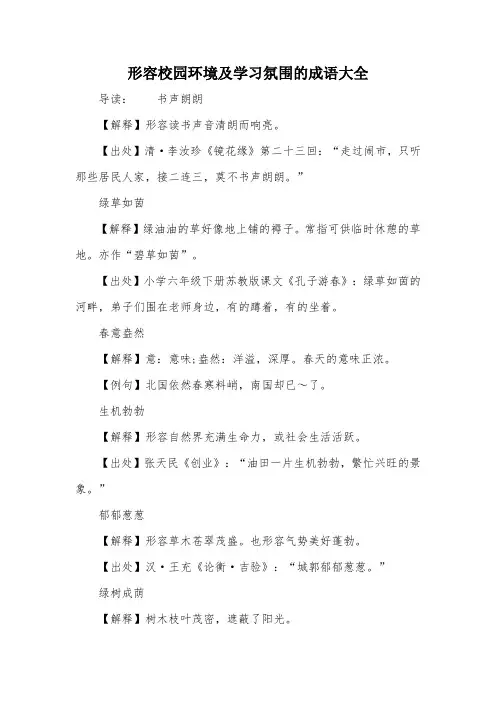 形容校园环境及学习氛围的成语大全

导读： 书声朗朗

【解释】形容读书声音清朗而响亮。

【出处】清·李汝珍《镜花缘》第二十三回：“走过闹市，只听那些居民人家，接二连三，莫不书声朗朗。”

绿草如茵

【解释】绿油油的草好像地上铺的褥子。常指可供临时休憩的草地。亦作“碧草如茵”。

【出处】小学六年级下册苏教版课文《孔子游春》：绿草如茵的河畔，弟子们围在老师身边，有的蹲着，有的坐着。

春意盎然

【解释】意：意味；盎然：洋溢，深厚。春天的意味正浓。

【例句】北国依然春寒料峭，南国却已～了。

生机勃勃

【解释】形容自然界充满生命力，或社会生活活跃。

【出处】张天民《创业》：“油田一片生机勃勃，繁忙兴旺的景象。”

郁郁葱葱

【解释】形容草木苍翠茂盛。也形容气势美好蓬勃。

【出处】汉·王充《论衡·吉验》：“城郭郁郁葱葱。”

绿树成荫

【解释】树木枝叶茂密，遮蔽了阳光。